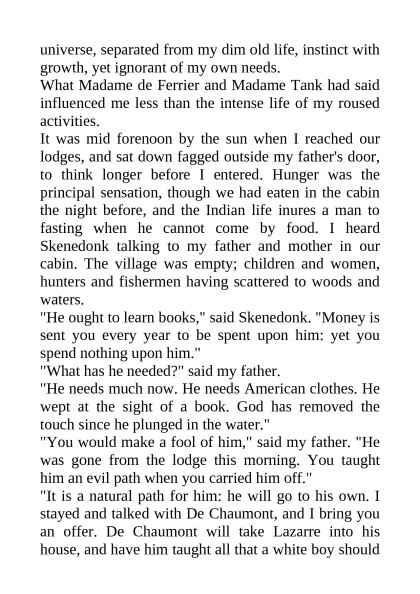 universe, separated from my dim old life, instinct with growth, yet ignorant of my own needs.
What Madame de Ferrier and Madame Tank had said influenced me less than the intense life of my roused activities.
It was mid forenoon by the sun when I reached our lodges, and sat down fagged outside my father's door, to think longer before I entered. Hunger was the principal sensation, though we had eaten in the cabin the night before, and the Indian life inures a man to fasting when he cannot come by food. I heard Skenedonk talking to my father and mother in our cabin. The village was empty; children and women, hunters and fishermen having scattered to woods and waters.
"He ought to learn books," said Skenedonk. "Money is sent you every year to be spent upon him: yet you spend nothing upon him."
"What has he needed?" said my father.
"He needs much now. He needs American clothes. He wept at the sight of a book. God has removed the touch since he plunged in the water."
"You would make a fool of him," said my father. "He was gone from the lodge this morning. You taught him an evil path when you carried him off."
"It is a natural path for him: he will go to his own. I stayed and talked with De Chaumont, and I bring you an offer. De Chaumont will take Lazarre into his house, and have him taught all that a white boy should